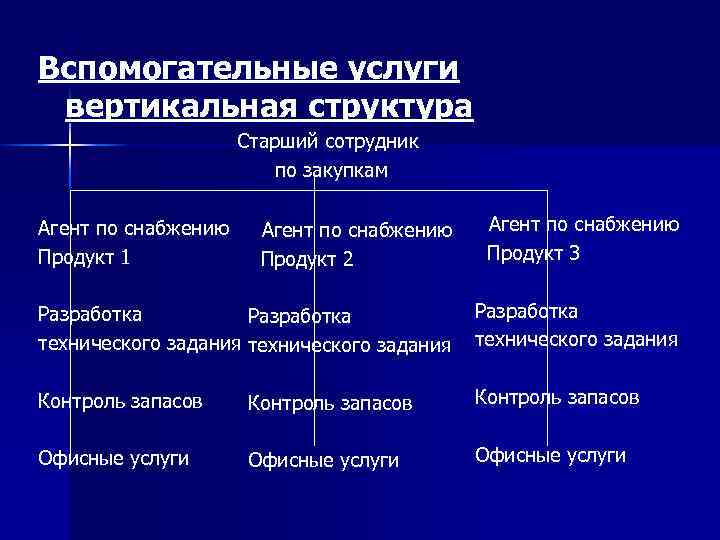 Вспомогательные услуги вертикальная структура

Старший сотрудник по закупкам

Агент по снабжению Продукт 1

Разработка технического задания

Контроль запасов

Офисные услуги

Агент по снабжению Продукт 2

Разработка технического задания

Контроль запасов

Офисные услуги

Агент по снабжению Продукт 3

Разработка технического задания

Контроль запасов

Офисные услуги